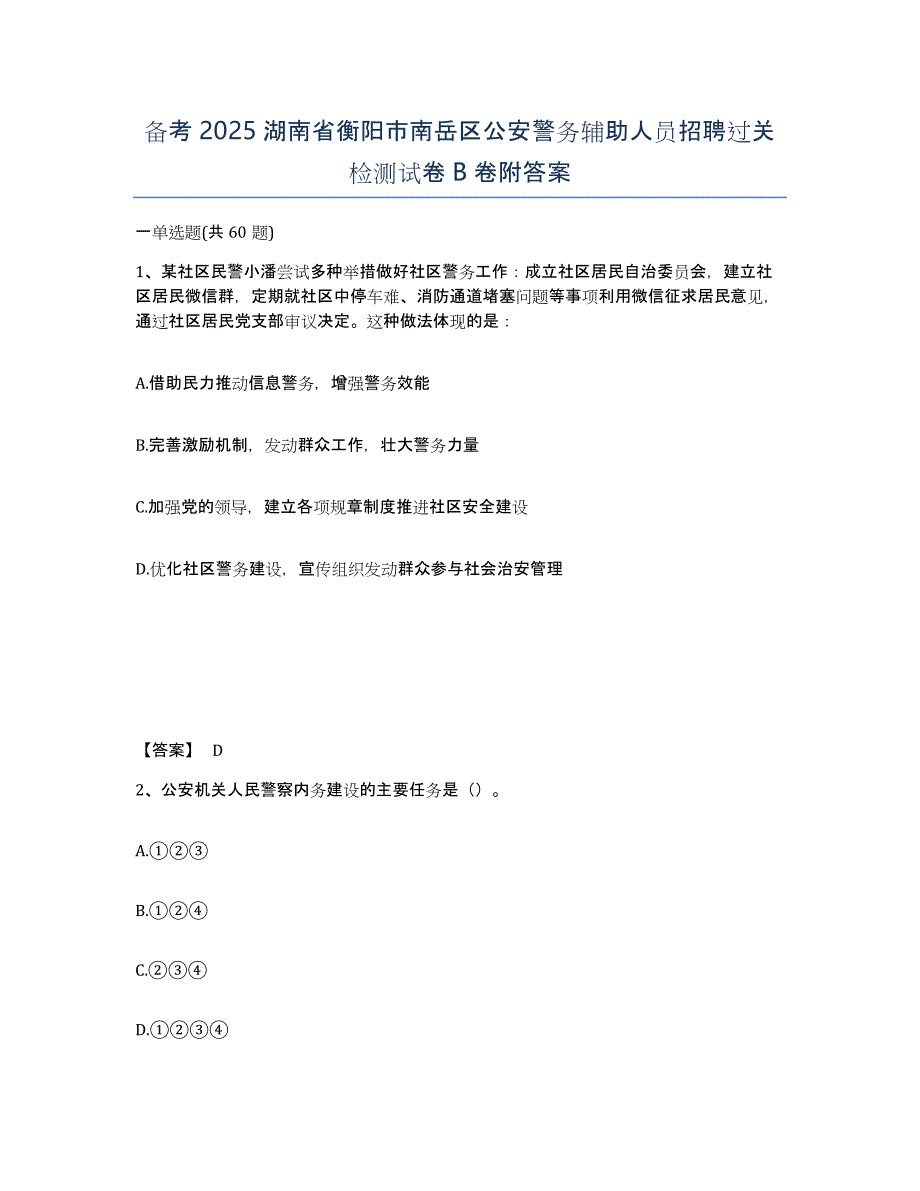 备考 2025 湖南省衡阳市南岳区公安警务辅助人员招聘过关检测试卷 B 卷附答案

一单选题(共 60 题)

1、某社区民警小潘尝试多种举措做好社区警务工作：成立社区居民自治委员会，建立社区居民微信群，定期就社区中停车难、消防通道堵塞问题等事项利用微信征求居民意见，通过社区居民党支部审议决定。这种做法体现的是：

A.借助民力推动信息警务，增强警务效能

B.完善激励机制，发动群众工作，壮大警务力量

C.加强党的领导，建立各项规章制度推进社区安全建设

D.优化社区警务建设，宣传组织发动群众参与社会治安管理

【答案】 D

2、公安机关人民警察内务建设的主要任务是（）。

A.①②③

B.①②④

C.②③④

D.①②③④